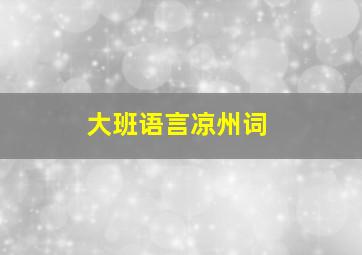 大班语言凉州词